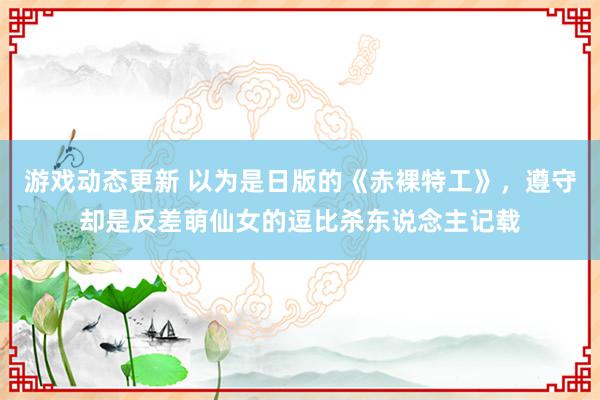 游戏动态更新 以为是日版的《赤裸特工》，遵守却是反差萌仙女的逗比杀东说念主记载